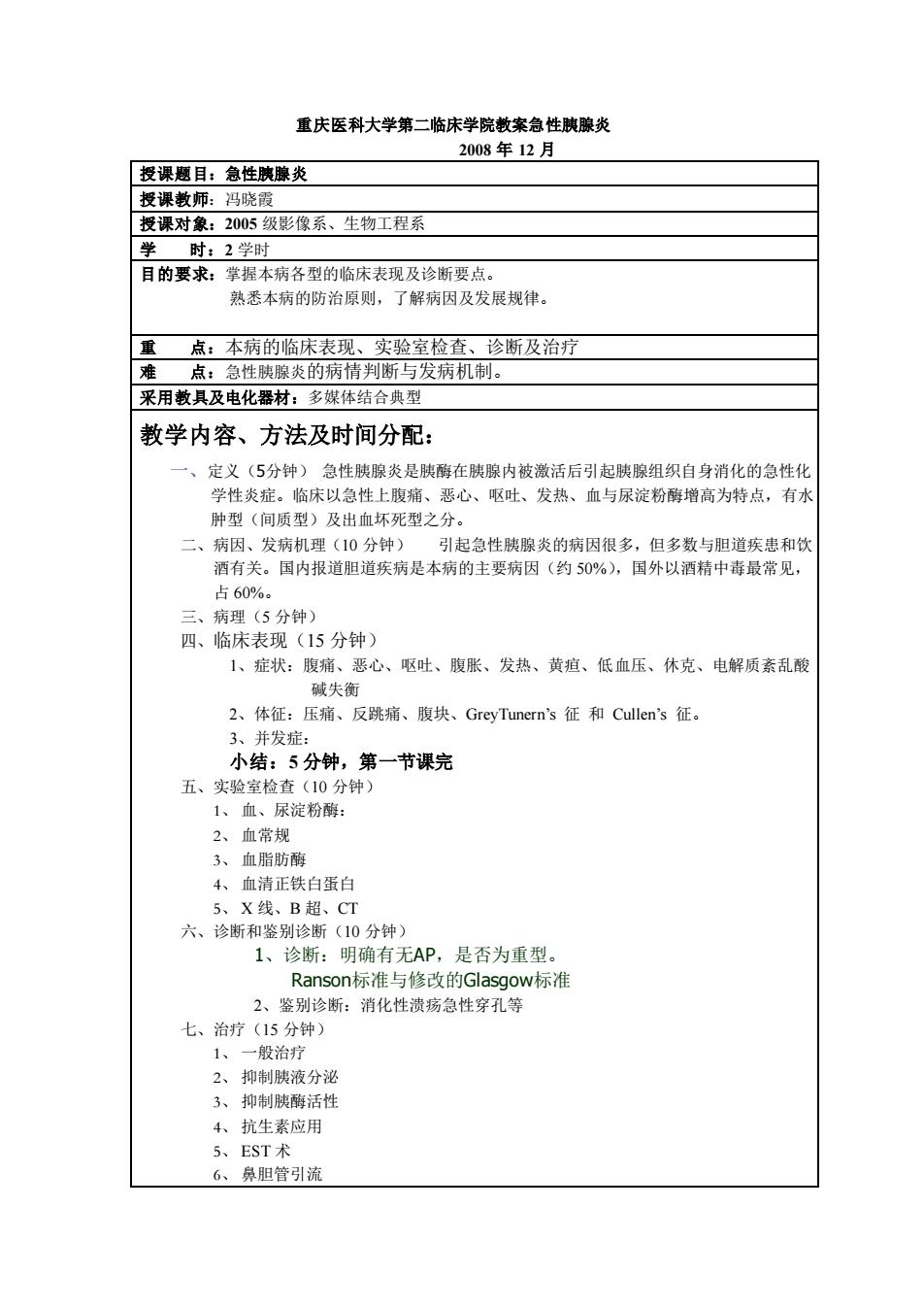 重庆医科大学第二临床学院教案急性胰腺炎

2008 年 12 月

授课题目：急性胰腺炎

授课教师：冯晓霞

授课对象：2005 级影像系、生物工程系

学　　时：2 学时

目的要求：掌握本病各型的临床表现及诊断要点。
熟悉本病的防治原则，了解病因及发展规律。

重　　点：本病的临床表现、实验室检查、诊断及治疗

难　　点：急性胰腺炎的病情判断与发病机制。

采用教具及电化器材：多媒体结合典型

教学内容、方法及时间分配：

一、定义（5分钟） 急性胰腺炎是胰酶在胰腺内被激活后引起胰腺组织自身消化的急性化学性炎症。临床以急性上腹痛、恶心、呕吐、发热、血与尿淀粉酶增高为特点，有水肿型（间质型）及出血坏死型之分。

二、病因、发病机理（10 分钟） 引起急性胰腺炎的病因很多，但多数与胆道疾患和饮酒有关。国内报道胆道疾病是本病的主要病因（约 50%），国外以酒精中毒最常见，占 60%。

三、病理（5 分钟）

四、临床表现（15 分钟）

1、症状：腹痛、恶心、呕吐、腹胀、发热、黄疸、低血压、休克、电解质紊乱酸碱失衡

2、体征：压痛、反跳痛、腹块、GreyTunern's 征 和 Cullen's 征。

3、并发症：

小结：5 分钟，第一节课完

五、实验室检查（10 分钟）

1、 血、尿淀粉酶：

2、 血常规

3、 血脂肪酶

4、 血清正铁白蛋白

5、 X 线、B 超、CT

六、诊断和鉴别诊断（10 分钟）

1、诊断：明确有无AP，是否为重型。

Ranson标准与修改的Glasgow标准

2、鉴别诊断：消化性溃疡急性穿孔等

七、治疗（15 分钟）

1、 一般治疗

2、 抑制胰液分泌

3、 抑制胰酶活性

4、 抗生素应用

5、 EST 术

6、 鼻胆管引流